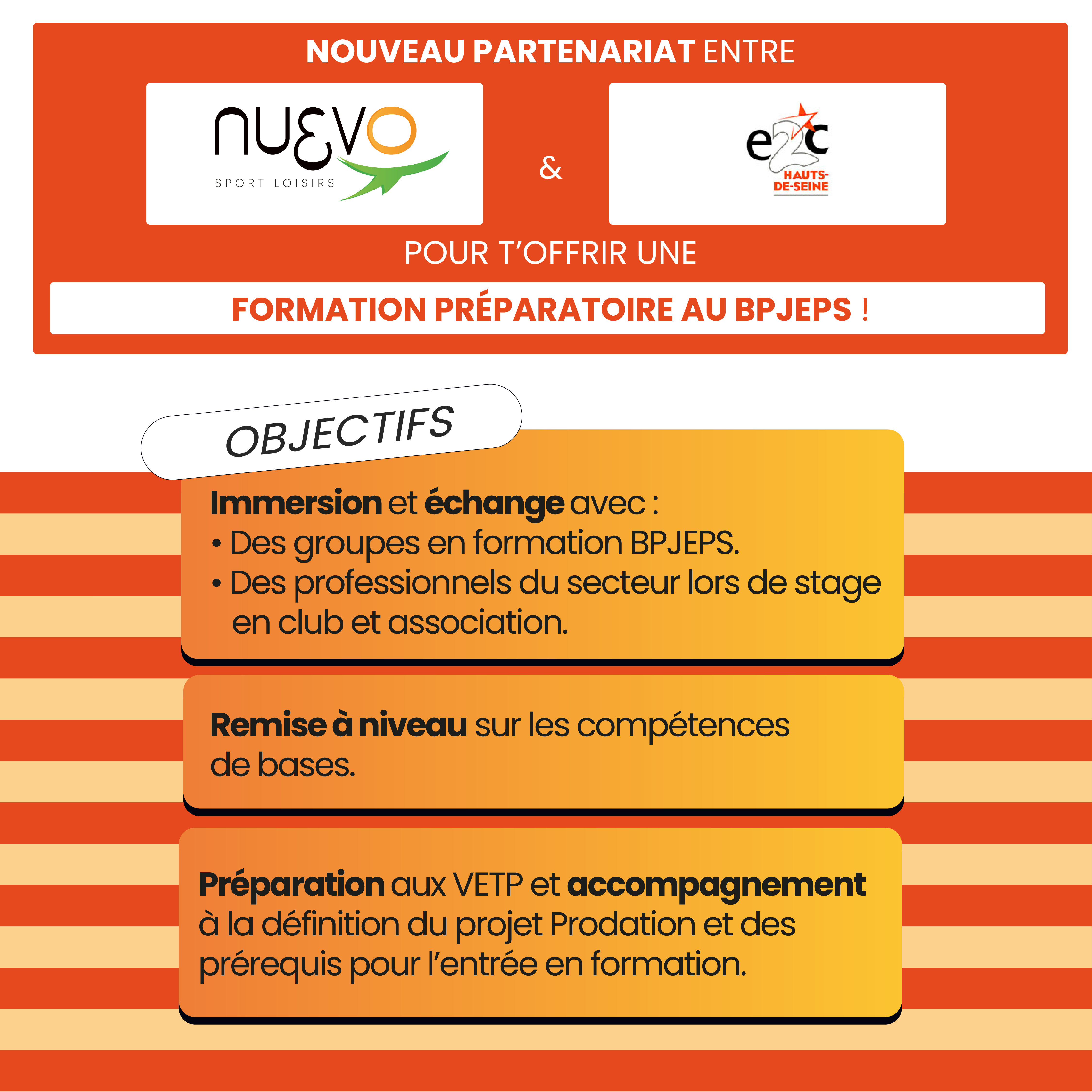 NOUVEAU PARTENARIAT ENTRE

NUEVO
SPORT LOISIRS

&

e2c
HAUTS-DE-SEINE

POUR T'OFFRIR UNE

FORMATION PRÉPARATOIRE AU BPJEPS !

OBJECTIFS

Immersion et échange avec :
• Des groupes en formation BPJEPS.
• Des professionnels du secteur lors de stage en club et association.

Remise à niveau sur les compétences de bases.

Préparation aux VETP et accompagnement à la définition du projet Prodation et des prérequis pour l'entrée en formation.